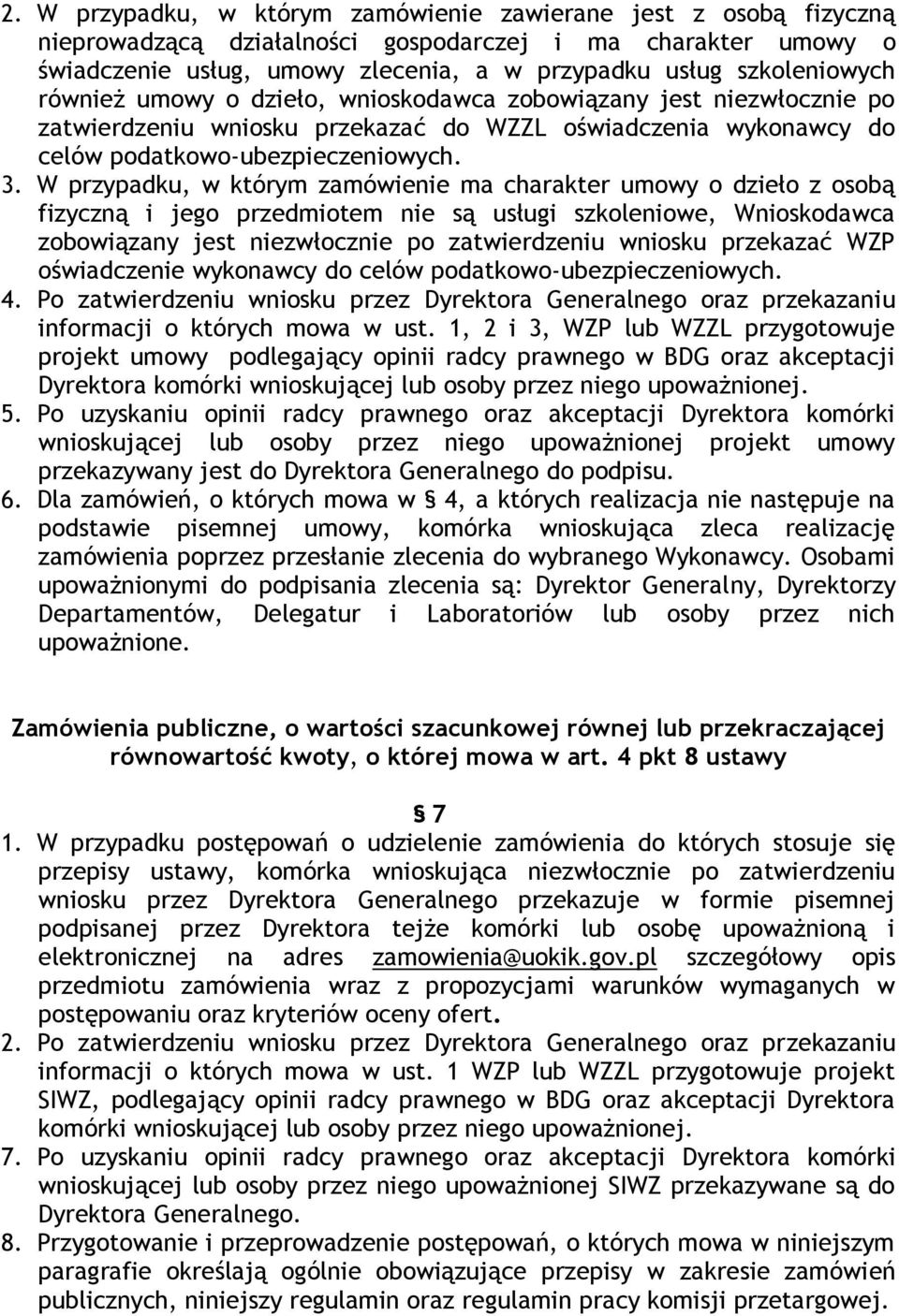 2. W przypadku, w którym zamówienie zawierane jest z osobą fizyczną nieprowadzącą działalności gospodarczej i ma charakter umowy o świadczenie usług, umowy zlecenia, a w przypadku usług szkoleniowych również umowy o dzieło, wnioskodawca zobowiązany jest niezwłocznie po zatwierdzeniu wniosku przekazać do WZZL oświadczenia wykonawcy do celów podatkowo-ubezpieczeniowych.

3. W przypadku, w którym zamówienie ma charakter umowy o dzieło z osobą fizyczną i jego przedmiotem nie są usługi szkoleniowe, Wnioskodawca zobowiązany jest niezwłocznie po zatwierdzeniu wniosku przekazać WZP oświadczenie wykonawcy do celów podatkowo-ubezpieczeniowych.

4. Po zatwierdzeniu wniosku przez Dyrektora Generalnego oraz przekazaniu informacji o których mowa w ust. 1, 2 i 3, WZP lub WZZL przygotowuje projekt umowy podlegający opinii radcy prawnego w BDG oraz akceptacji Dyrektora komórki wnioskującej lub osoby przez niego upoważnionej.

5. Po uzyskaniu opinii radcy prawnego oraz akceptacji Dyrektora komórki wnioskującej lub osoby przez niego upoważnionej projekt umowy przekazywany jest do Dyrektora Generalnego do podpisu.

6. Dla zamówień, o których mowa w § 4, a których realizacja nie następuje na podstawie pisemnej umowy, komórka wnioskująca zleca realizację zamówienia poprzez przesłanie zlecenia do wybranego Wykonawcy. Osobami upoważnionymi do podpisania zlecenia są: Dyrektor Generalny, Dyrektorzy Departamentów, Delegatur i Laboratoriów lub osoby przez nich upoważnione.

Zamówienia publiczne, o wartości szacunkowej równej lub przekraczającej równowartość kwoty, o której mowa w art. 4 pkt 8 ustawy

§ 7

1. W przypadku postępowań o udzielenie zamówienia do których stosuje się przepisy ustawy, komórka wnioskująca niezwłocznie po zatwierdzeniu wniosku przez Dyrektora Generalnego przekazuje w formie pisemnej podpisanej przez Dyrektora tejże komórki lub osobę upoważnioną i elektronicznej na adres zamowienia@uokik.gov.pl szczegółowy opis przedmiotu zamówienia wraz z propozycjami warunków wymaganych w postępowaniu oraz kryteriów oceny ofert.

2. Po zatwierdzeniu wniosku przez Dyrektora Generalnego oraz przekazaniu informacji o których mowa w ust. 1 WZP lub WZZL przygotowuje projekt SIWZ, podlegający opinii radcy prawnego w BDG oraz akceptacji Dyrektora komórki wnioskującej lub osoby przez niego upoważnionej.

7. Po uzyskaniu opinii radcy prawnego oraz akceptacji Dyrektora komórki wnioskującej lub osoby przez niego upoważnionej SIWZ przekazywane są do Dyrektora Generalnego.

8. Przygotowanie i przeprowadzenie postępowań, o których mowa w niniejszym paragrafie określają ogólnie obowiązujące przepisy w zakresie zamówień publicznych, niniejszy regulamin oraz regulamin pracy komisji przetargowej.